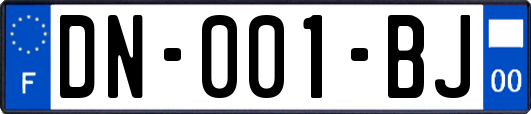 F
DN-001-BJ
00